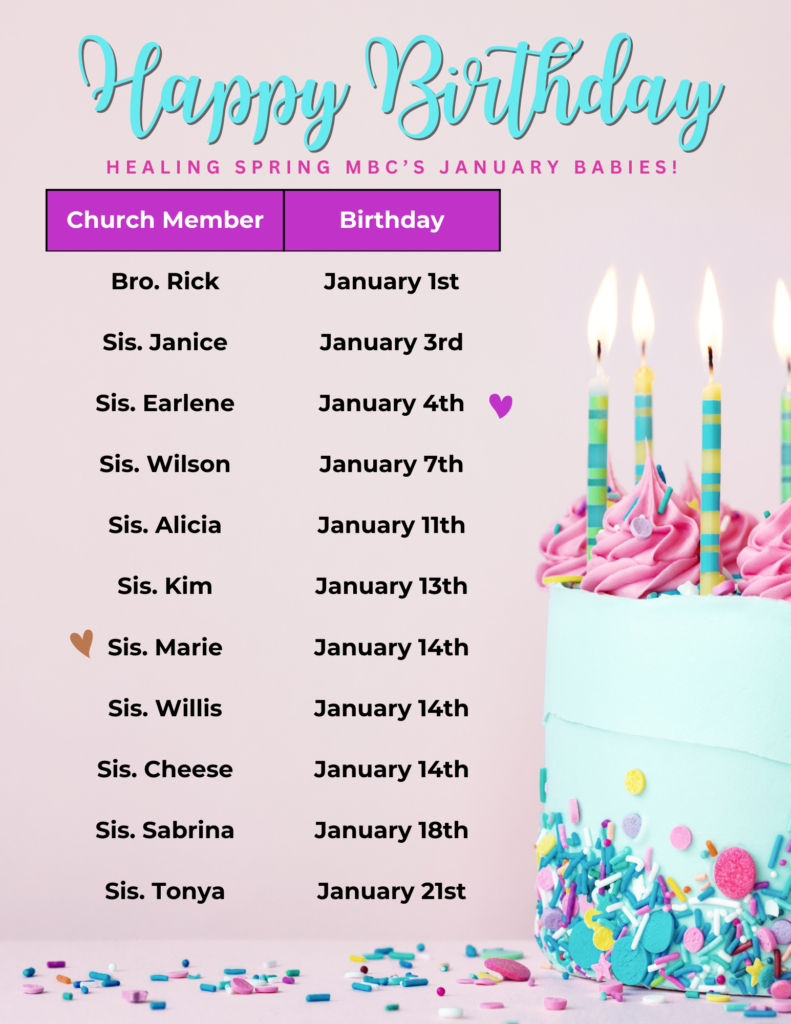 Happy Birthday

HEALING SPRING MBC'S JANUARY BABIES!

| Church Member | Birthday |
|---|---|
| Bro. Rick | January 1st |
| Sis. Janice | January 3rd |
| Sis. Earlene | January 4th |
| Sis. Wilson | January 7th |
| Sis. Alicia | January 11th |
| Sis. Kim | January 13th |
| Sis. Marie | January 14th |
| Sis. Willis | January 14th |
| Sis. Cheese | January 14th |
| Sis. Sabrina | January 18th |
| Sis. Tonya | January 21st |